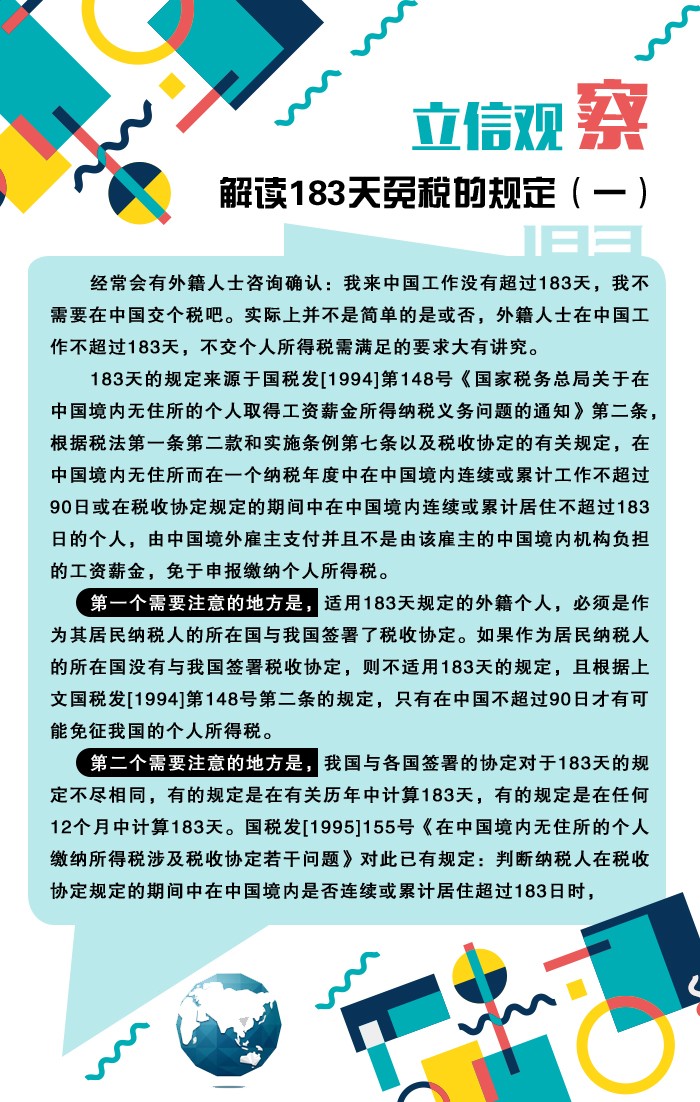 立信观察

解读183天免税的规定（一）

经常会有外籍人士咨询确认：我来中国工作没有超过183天，我不需要在中国交个税吧。实际上并不是简单的是或否，外籍人士在中国工作不超过183天，不交个人所得税需满足的要求大有讲究。

183天的规定来源于国税发[1994]第148号《国家税务总局关于在中国境内无住所的个人取得工资薪金所得纳税义务问题的通知》第二条，根据税法第一条第二款和实施条例第七条以及税收协定的有关规定，在中国境内无住所而在一个纳税年度中在中国境内连续或累计工作不超过90日或在税收协定规定的期间中在中国境内连续或累计居住不超过183日的个人，由中国境外雇主支付并且不是由该雇主的中国境内机构负担的工资薪金，免于申报缴纳个人所得税。

第一个需要注意的地方是，适用183天规定的外籍个人，必须是作为其居民纳税人的所在国与我国签署了税收协定。如果作为居民纳税人的所在国没有与我国签署税收协定，则不适用183天的规定，且根据上文国税发[1994]第148号第二条的规定，只有在中国不超过90日才有可能免征我国的个人所得税。

第二个需要注意的地方是，我国与各国签署的协定对于183天的规定不尽相同，有的规定是在有关历年中计算183天，有的规定是在任何12个月中计算183天。国税发[1995]155号《在中国境内无住所的个人缴纳所得税涉及税收协定若干问题》对此已有规定：判断纳税人在税收协定规定的期间中在中国境内是否连续或累计居住超过183日时，